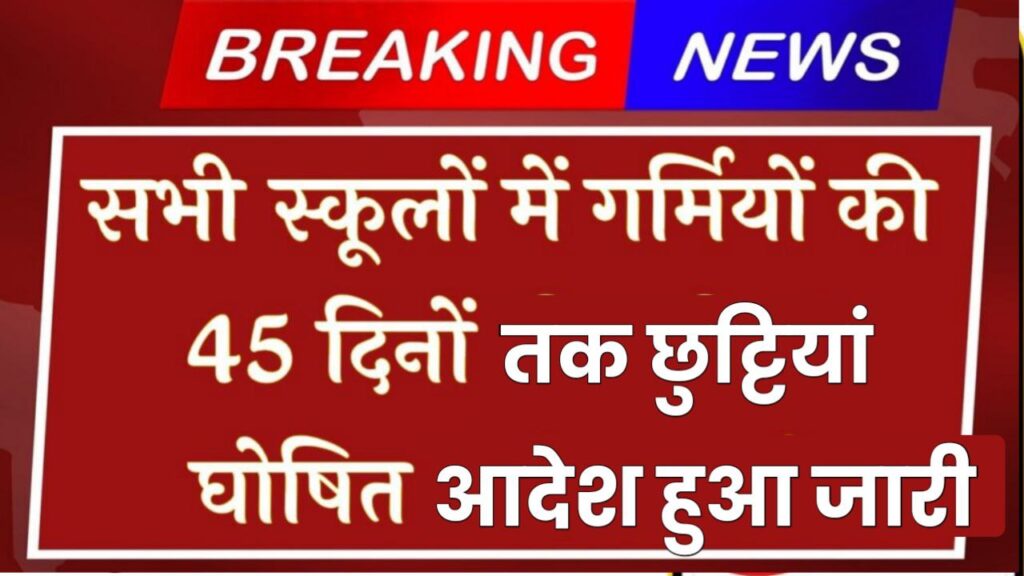 BREAKING NEWS

सभी स्कूलों में गर्मियों की 45 दिनों तक छुट्टियां घोषित आदेश हुआ जारी